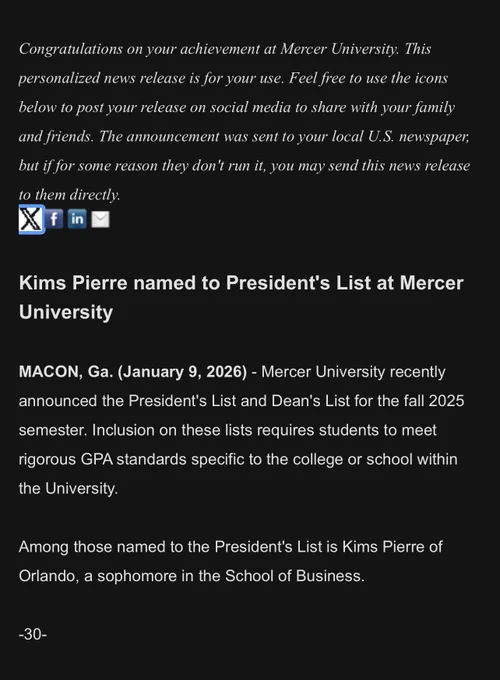 Congratulations on your achievement at Mercer University. This personalized news release is for your use. Feel free to use the icons below to post your release on social media to share with your family and friends. The announcement was sent to your local U.S. newspaper, but if for some reason they don't run it, you may send this news release to them directly.

X f in

Kims Pierre named to President's List at Mercer University

MACON, Ga. (January 9, 2026) - Mercer University recently announced the President's List and Dean's List for the fall 2025 semester. Inclusion on these lists requires students to meet rigorous GPA standards specific to the college or school within the University.

Among those named to the President's List is Kims Pierre of Orlando, a sophomore in the School of Business.

-30-